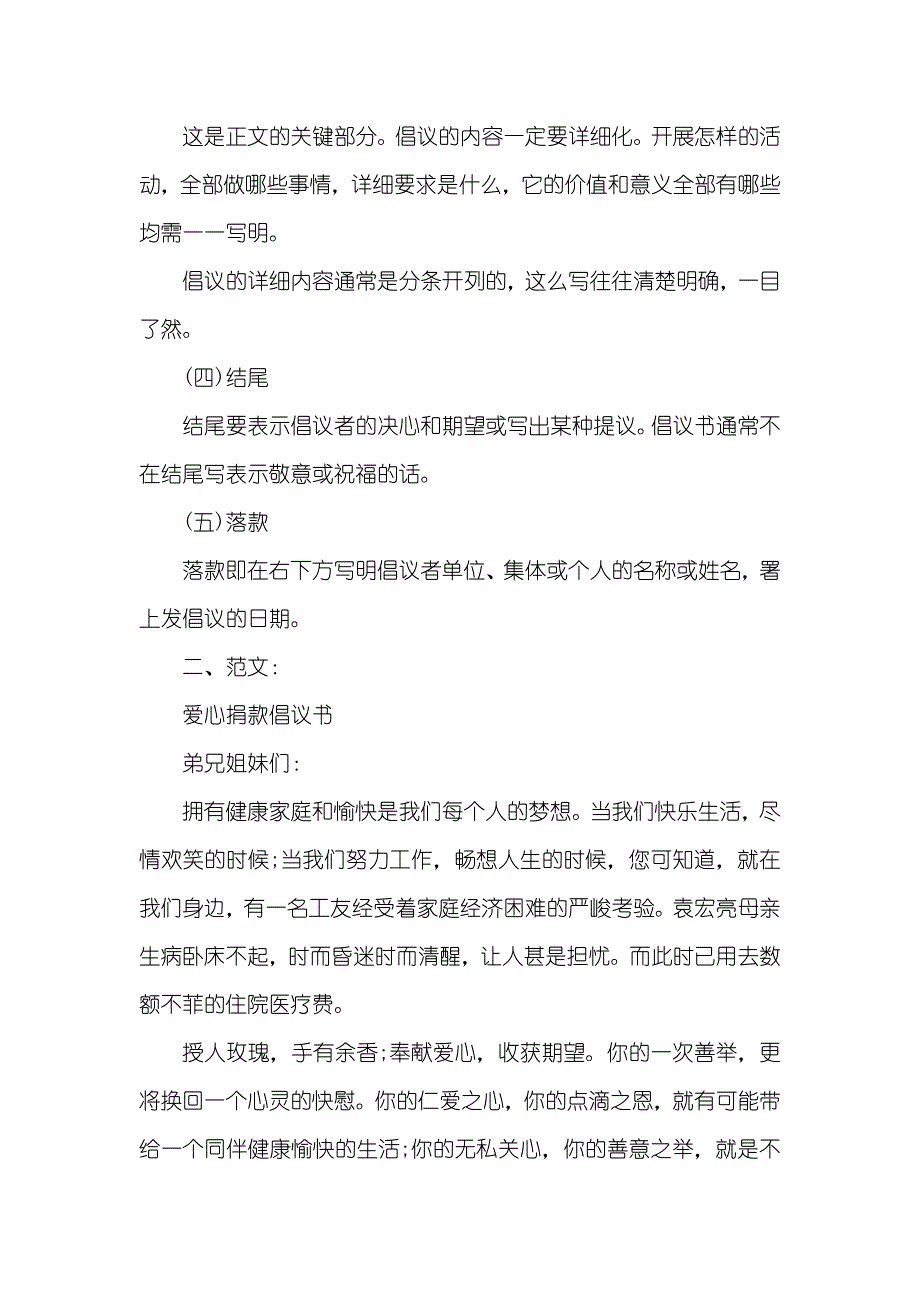 这是正文的关键部分。倡议的内容一定要详细化。开展怎样的活动，全部做哪些事情，详细要求是什么，它的价值和意义全部有哪些均需一一写明。

倡议的详细内容通常是分条开列的，这么写往往清楚明确，一目了然。

（四）结尾

结尾要表示倡议者的决心和期望或写出某种提议。倡议书通常不在结尾写表示敬意或祝福的话。

（五）落款

落款即在右下方写明倡议者单位、集体或个人的名称或姓名，署上发倡议的日期。

二、范文：

爱心捐款倡议书

弟兄姐妹们：

拥有健康家庭和愉快是我们每个人的梦想。当我们快乐生活，尽情欢笑的时候；当我们努力工作，畅想人生的时候，您可知道，就在我们身边，有一名工友经受着家庭经济困难的严峻考验。袁宏亮母亲生病卧床不起，时而昏迷时而清醒，让人甚是担忧。而此时已用去数额不菲的住院医疗费。

授人玫瑰，手有余香；奉献爱心，收获期望。你的一次善举，更将换回一个心灵的快慰。你的仁爱之心，你的点滴之恩，就有可能带给一个同伴健康愉快的生活；你的无私关心，你的善意之举，就是不